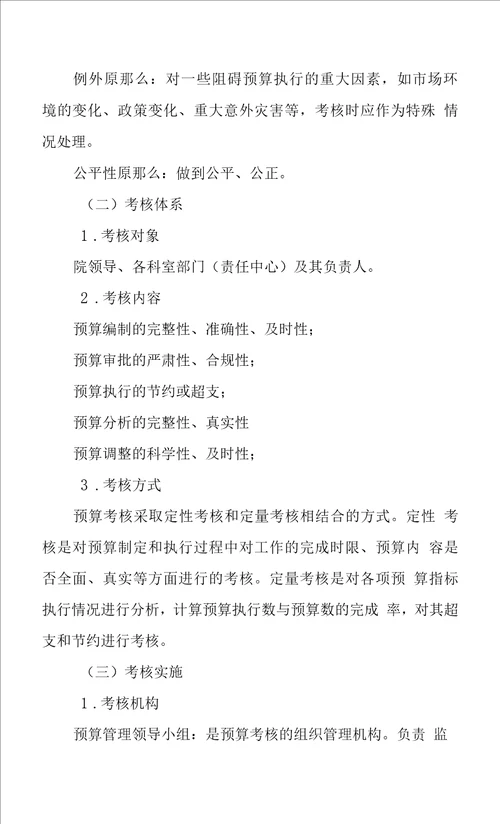 例外原那么：对一些阻碍预算执行的重大因素，如市场环境的变化、政策变化、重大意外灾害等，考核时应作为特殊 情况处理。

公平性原那么：做到公平、公正。

（二）考核体系

1．考核对象

院领导、各科室部门（责任中心）及其负责人。

2．考核内容

预算编制的完整性、准确性、及时性；

预算审批的严肃性、合规性；

预算执行的节约或超支；

预算分析的完整性、真实性

预算调整的科学性、及时性；

3．考核方式

预算考核采取定性考核和定量考核相结合的方式。定性 考核是对预算制定和执行过程中对工作的完成时限、预算内 容是否全面、真实等方面进行的考核。定量考核是对各项预 算指标执行情况进行分析，计算预算执行数与预算数的完成 率，对其超支和节约进行考核。

（三）考核实施

1．考核机构

预算管理领导小组：是预算考核的组织管理机构。负责 监